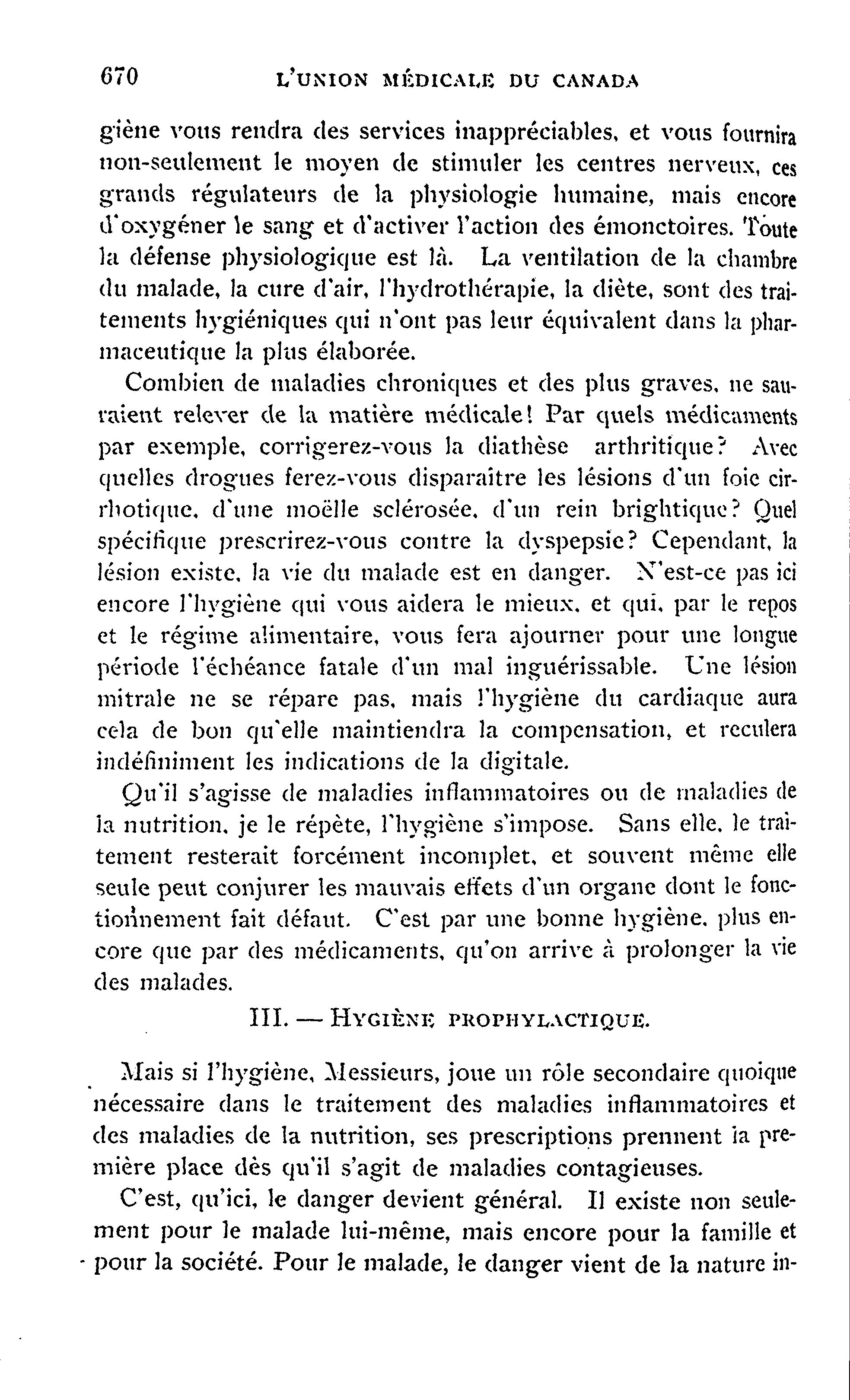 670 L'UNION MÉDICALE DU CANADA

giène vous rendra des services inappréciables, et vous fournira non-seulement le moyen de stimuler les centres nerveux, ces grands régulateurs de la physiologie humaine, mais encore d'oxygéner le sang et d'activer l'action des émonctoires. Toute la défense physiologique est là. La ventilation de la chambre du malade, la cure d'air, l'hydrothérapie, la diète, sont des traitements hygiéniques qui n'ont pas leur équivalent dans la pharmaceutique la plus élaborée.

Combien de maladies chroniques et des plus graves, ne sauraient relever de la matière médicale! Par quels médicaments par exemple, corrigerez-vous la diathèse arthritique? Avec quelles drogues ferez-vous disparaître les lésions d'un foie cirrhotique, d'une moëlle sclérosée, d'un rein brightique? Quel spécifique prescrirez-vous contre la dyspepsie? Cependant, la lésion existe, la vie du malade est en danger. N'est-ce pas ici encore l'hygiène qui vous aidera le mieux, et qui, par le repos et le régime alimentaire, vous fera ajourner pour une longue période l'échéance fatale d'un mal inguérissable. Une lésion mitrale ne se répare pas, mais l'hygiène du cardiaque aura cela de bon qu'elle maintiendra la compensation, et reculera indéfiniment les indications de la digitale.

Qu'il s'agisse de maladies inflammatoires ou de maladies de la nutrition, je le répète, l'hygiène s'impose. Sans elle, le traitement resterait forcément incomplet, et souvent même elle seule peut conjurer les mauvais effets d'un organe dont le fonctionnement fait défaut. C'est par une bonne hygiène, plus encore que par des médicaments, qu'on arrive à prolonger la vie des malades.

III. — HYGIÈNE PROPHYLACTIQUE.

Mais si l'hygiène, Messieurs, joue un rôle secondaire quoique nécessaire dans le traitement des maladies inflammatoires et des maladies de la nutrition, ses prescriptions prennent la première place dès qu'il s'agit de maladies contagieuses.

C'est, qu'ici, le danger devient général. Il existe non seulement pour le malade lui-même, mais encore pour la famille et pour la société. Pour le malade, le danger vient de la nature in-